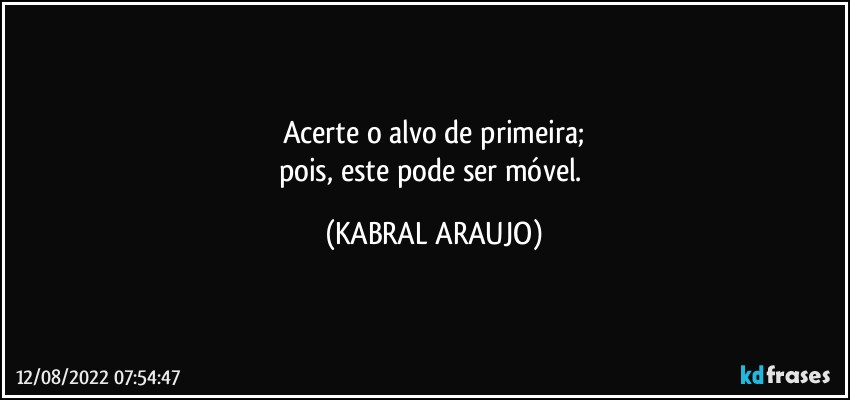 Acerte o alvo de primeira;
pois, este pode ser móvel.

(KABRAL ARAUJO)

12/08/2022 07:54:47

kdfrases